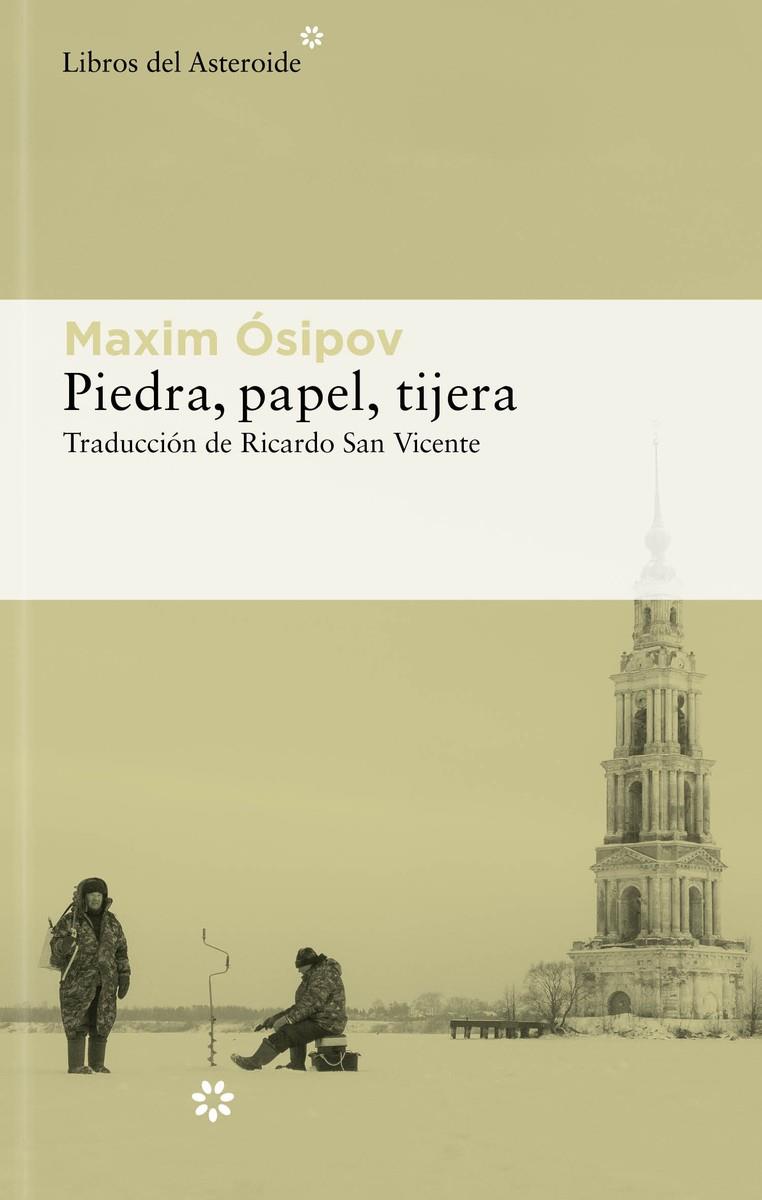 Libros del Asteroide

Maxim Ósipov
Piedra, papel, tijera
Traducción de Ricardo San Vicente